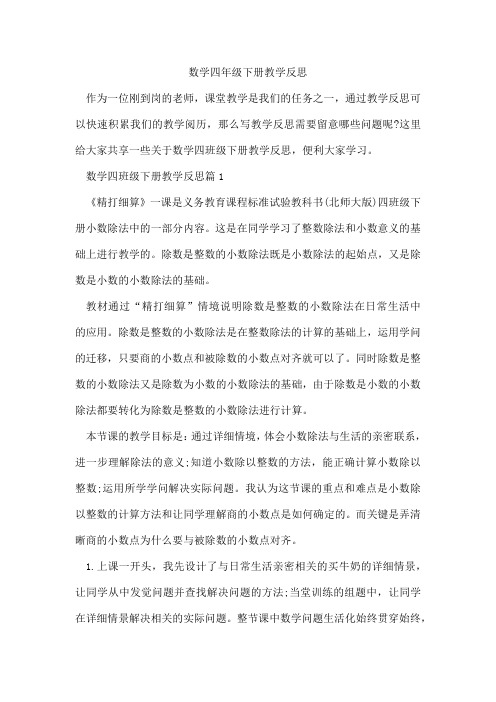 数学四年级下册教学反思

作为一位刚到岗的老师，课堂教学是我们的任务之一，通过教学反思可以快速积累我们的教学阅历，那么写教学反思需要留意哪些问题呢?这里给大家共享一些关于数学四班级下册教学反思，便利大家学习。

数学四班级下册教学反思篇1

《精打细算》一课是义务教育课程标准试验教科书(北师大版)四班级下册小数除法中的一部分内容。这是在同学学习了整数除法和小数意义的基础上进行教学的。除数是整数的小数除法既是小数除法的起始点，又是除数是小数的小数除法的基础。

教材通过“精打细算”情境说明除数是整数的小数除法在日常生活中的应用。除数是整数的小数除法是在整数除法的计算的基础上，运用学问的迁移，只要商的小数点和被除数的小数点对齐就可以了。同时除数是整数的小数除法又是除数为小数的小数除法的基础，由于除数是小数的小数除法都要转化为除数是整数的小数除法进行计算。

本节课的教学目标是：通过详细情境，体会小数除法与生活的亲密联系，进一步理解除法的意义;知道小数除以整数的方法，能正确计算小数除以整数;运用所学学问解决实际问题。我认为这节课的重点和难点是小数除以整数的计算方法和让同学理解商的小数点是如何确定的。而关键是弄清晰商的小数点为什么要与被除数的小数点对齐。

1.上课一开头，我先设计了与日常生活亲密相关的买牛奶的详细情景，让同学从中发觉问题并查找解决问题的方法;当堂训练的组题中，让同学在详细情景解决相关的实际问题。整节课中数学问题生活化始终贯穿始终，